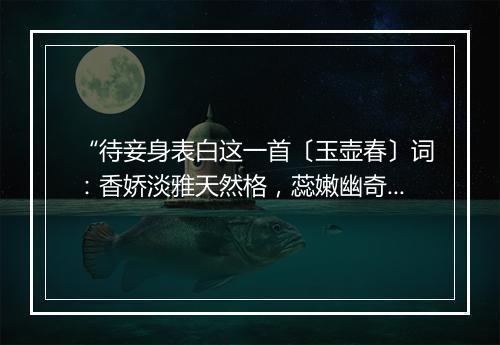 “待妾身表白这一首〔玉壶春〕词：香娇淡雅天然格，蕊嫩幽奇...